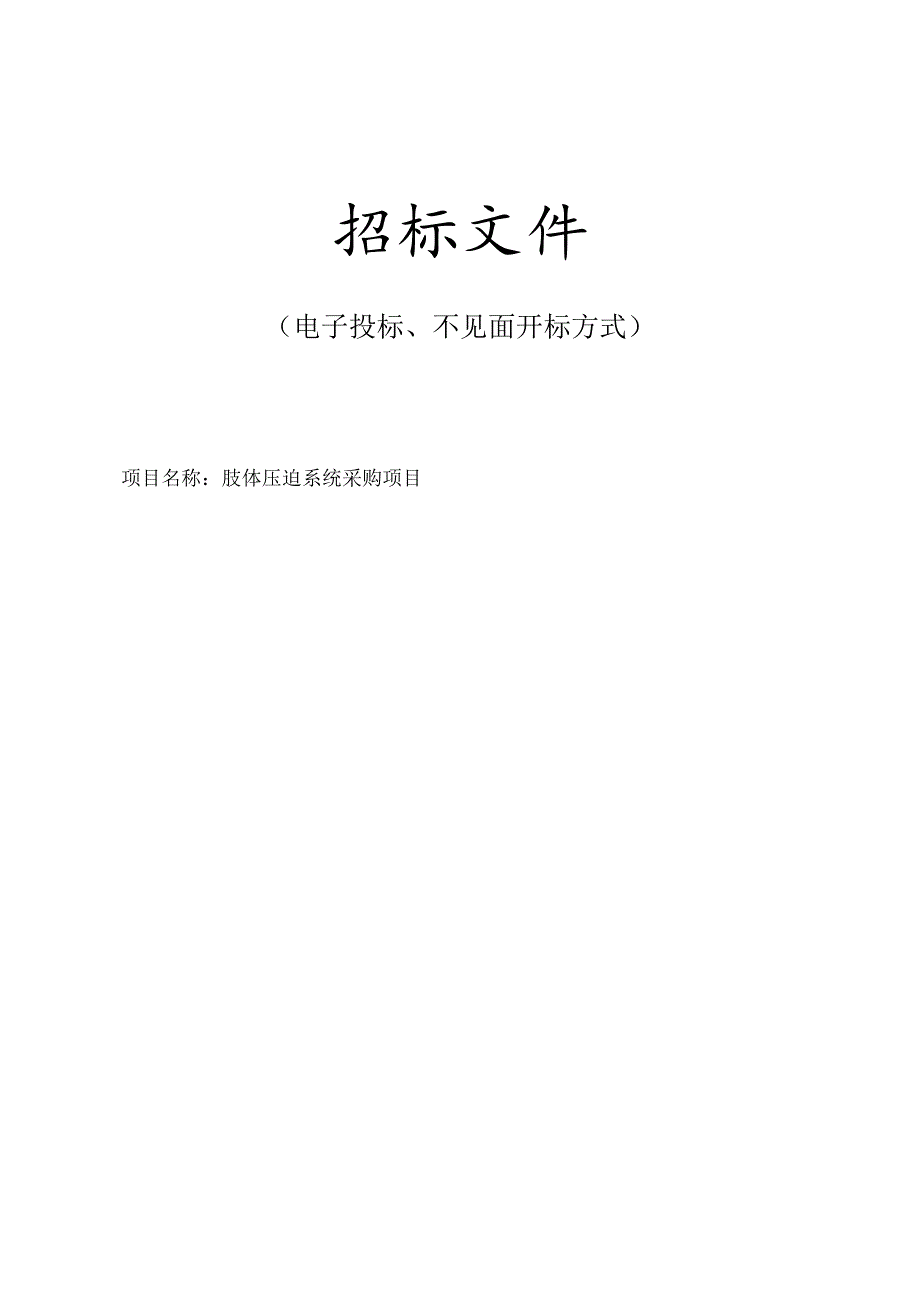 招标文件

（电子投标、不见面开标方式）

项目名称：肢体压迫系统采购项目